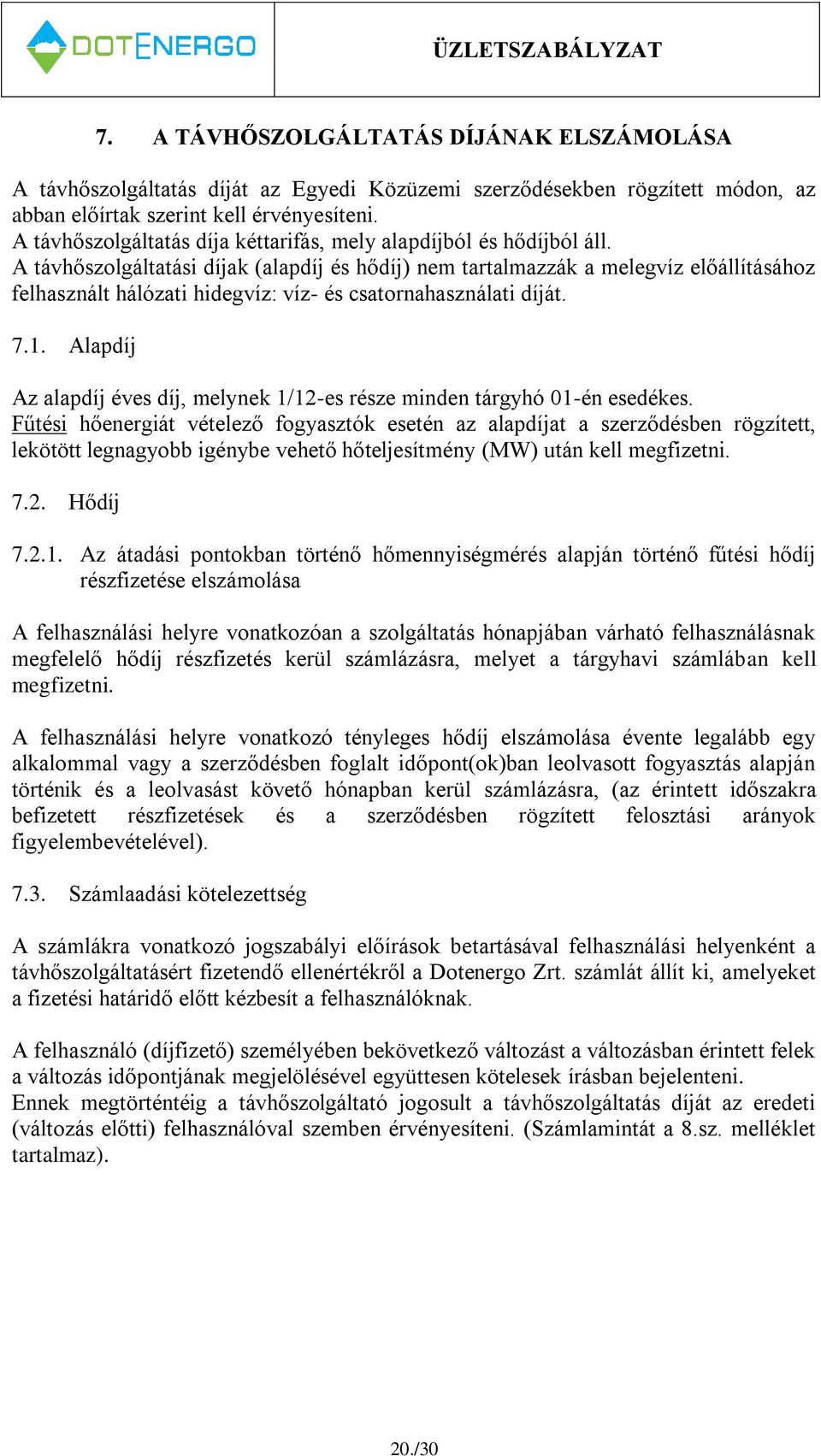 DOTENERGO

ÜZLETSZABÁLYZAT

7. A TÁVHŐSZOLGÁLTATÁS DÍJÁNAK ELSZÁMOLÁSA

A távhőszolgáltatás díját az Egyedi Közüzemi szerződésekben rögzített módon, az abban előírtak szerint kell érvényesíteni.
A távhőszolgáltatás díja kéttarifás, mely alapdíjból és hődíjból áll.
A távhőszolgáltatási díjak (alapdíj és hődíj) nem tartalmazzák a melegvíz előállításához felhasznált hálózati hidegvíz: víz- és csatornahasználati díját.

7.1. Alapdíj

Az alapdíj éves díj, melynek 1/12-es része minden tárgyhó 01-én esedékes.
Fűtési hőenergiát vételező fogyasztók esetén az alapdíjat a szerződésben rögzített, lekötött legnagyobb igénybe vehető hőteljesítmény (MW) után kell megfizetni.

7.2. Hődíj

7.2.1. Az átadási pontokban történő hőmennyiségmérés alapján történő fűtési hődíj részfizetése elszámolása

A felhasználási helyre vonatkozóan a szolgáltatás hónapjában várható felhasználásnak megfelelő hődíj részfizetés kerül számlázásra, melyet a tárgyhavi számlában kell megfizetni.

A felhasználási helyre vonatkozó tényleges hődíj elszámolása évente legalább egy alkalommal vagy a szerződésben foglalt időpont(ok)ban leolvasott fogyasztás alapján történik és a leolvasást követő hónapban kerül számlázásra, (az érintett időszakra befizetett részfizetések és a szerződésben rögzített felosztási arányok figyelembevételével).

7.3. Számlaadási kötelezettség

A számlákra vonatkozó jogszabályi előírások betartásával felhasználási helyenként a távhőszolgáltatásért fizetendő ellenértékről a Dotenergo Zrt. számlát állít ki, amelyeket a fizetési határidő előtt kézbesít a felhasználóknak.

A felhasználó (díjfizető) személyében bekövetkező változást a változásban érintett felek a változás időpontjának megjelölésével együttesen kötelesek írásban bejelenteni.
Ennek megtörténtéig a távhőszolgáltató jogosult a távhőszolgáltatás díját az eredeti (változás előtti) felhasználóval szemben érvényesíteni. (Számlamintát a 8.sz. melléklet tartalmaz).

20./30